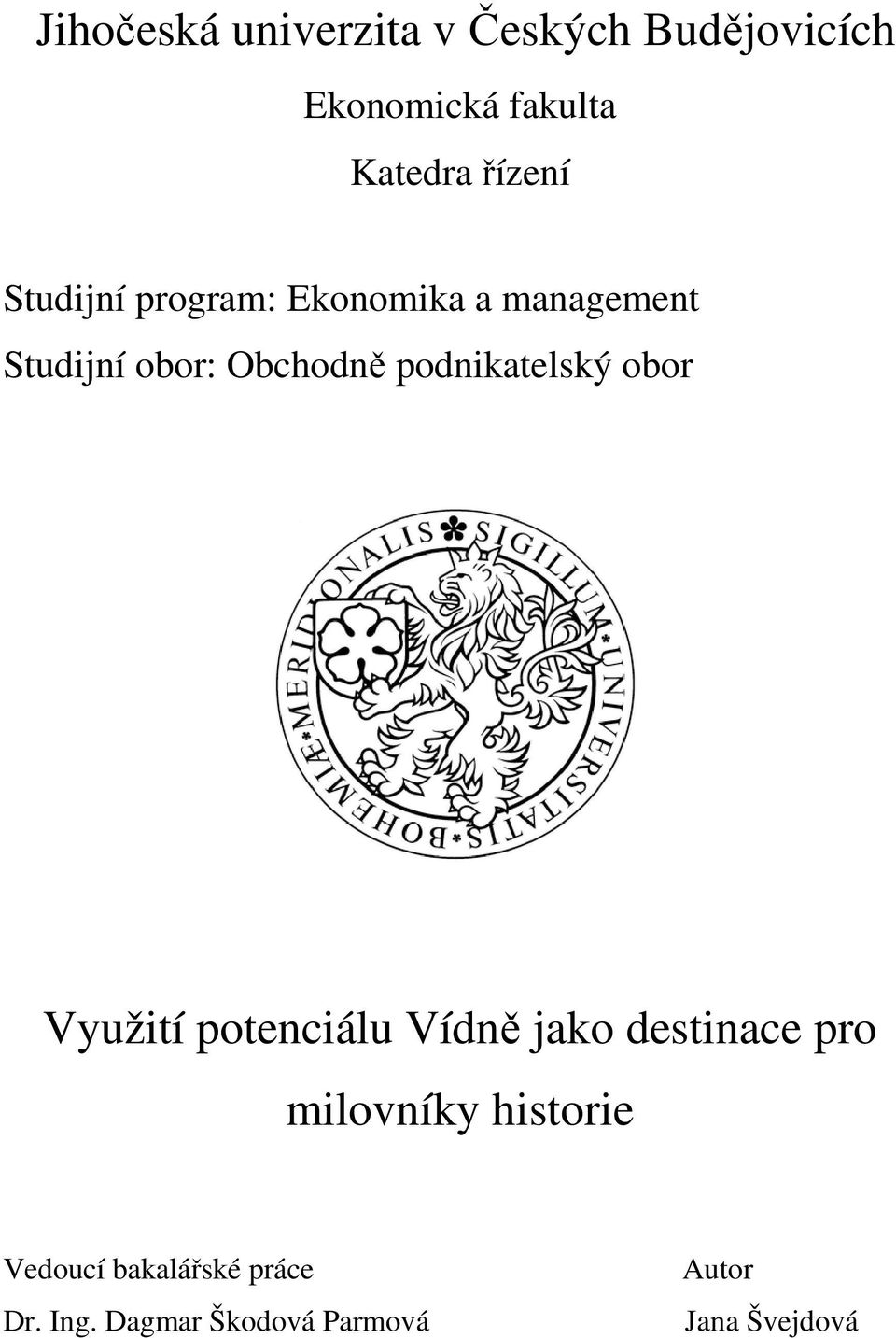 Jihočeská univerzita v Českých Budějovicích

Ekonomická fakulta

Katedra řízení

Studijní program: Ekonomika a management

Studijní obor: Obchodně podnikatelský obor

SIGILLUM UNIVERSITATIS BOHEMIÆ MERIDIONALIS

Využití potenciálu Vídně jako destinace pro milovníky historie

Vedoucí bakalářské práce

Dr. Ing. Dagmar Škodová Parmová

Autor

Jana Švejdová